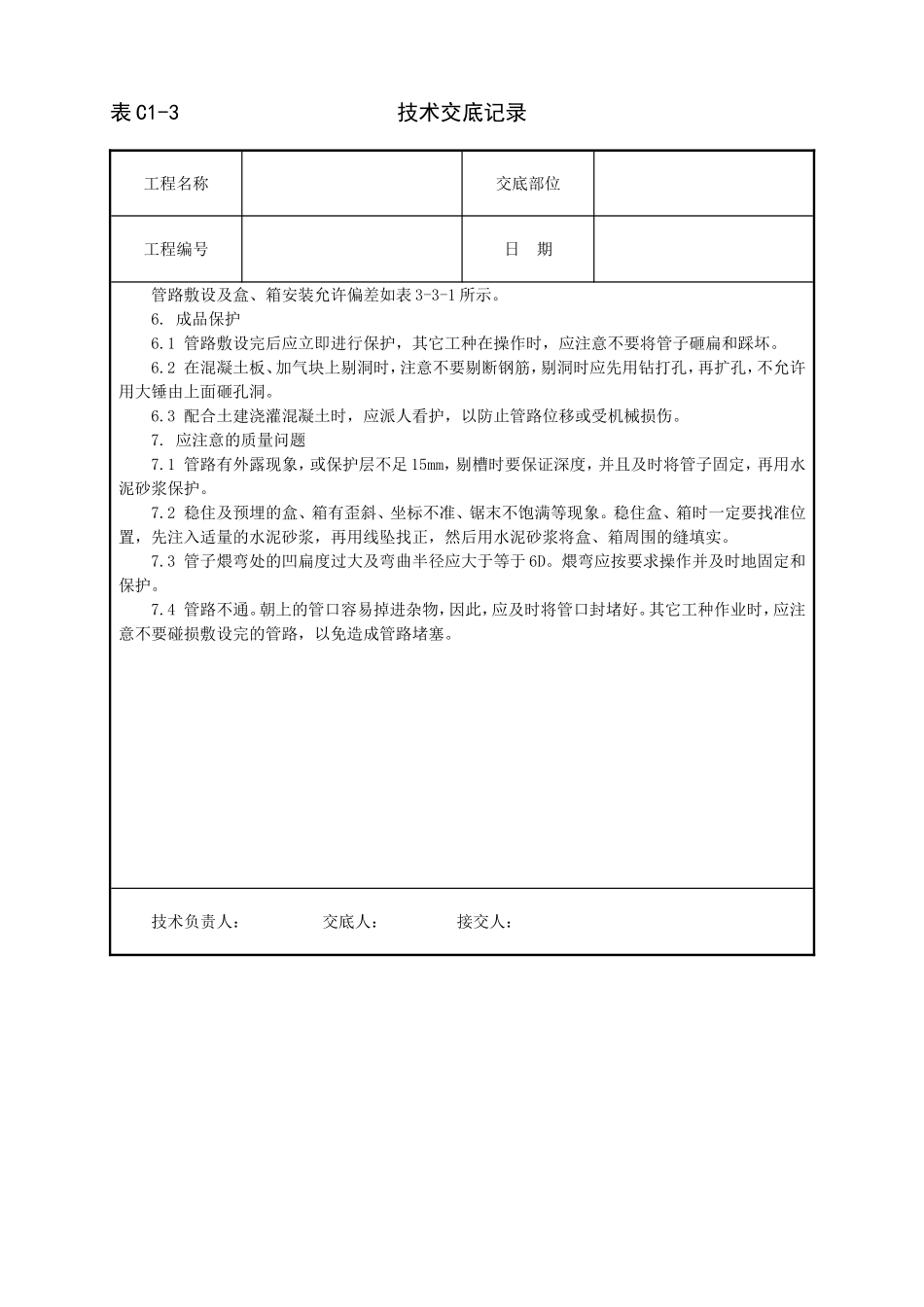 表 C1-3　　　　技术交底记录

| 工程名称 |  | 交底部位 |  |
|---|---|---|---|
| 工程编号 |  | 日　期 |  |

管路敷设及盒、箱安装允许偏差如表 3-3-1 所示。

6. 成品保护

6.1 管路敷设完后应立即进行保护，其它工种在操作时，应注意不要将管子砸扁和踩坏。

6.2 在混凝土板、加气块上剔洞时，注意不要剔断钢筋，剔洞时应先用钻打孔，再扩孔，不允许用大锤由上面砸孔洞。

6.3 配合土建浇灌混凝土时，应派人看护，以防止管路位移或受机械损伤。

7. 应注意的质量问题

7.1 管路有外露现象，或保护层不足 15mm，剔槽时要保证深度，并且及时将管子固定，再用水泥砂浆保护。

7.2 稳住及预埋的盒、箱有歪斜、坐标不准、锯末不饱满等现象。稳住盒、箱时一定要找准位置，先注入适量的水泥砂浆，再用线坠找正，然后用水泥砂浆将盒、箱周围的缝填实。

7.3 管子煨弯处的凹扁度过大及弯曲半径应大于等于 6D。煨弯应按要求操作并及时地固定和保护。

7.4 管路不通。朝上的管口容易掉进杂物，因此，应及时将管口封堵好。其它工种作业时，应注意不要碰损敷设完的管路，以免造成管路堵塞。

技术负责人：　　交底人：　　接交人：